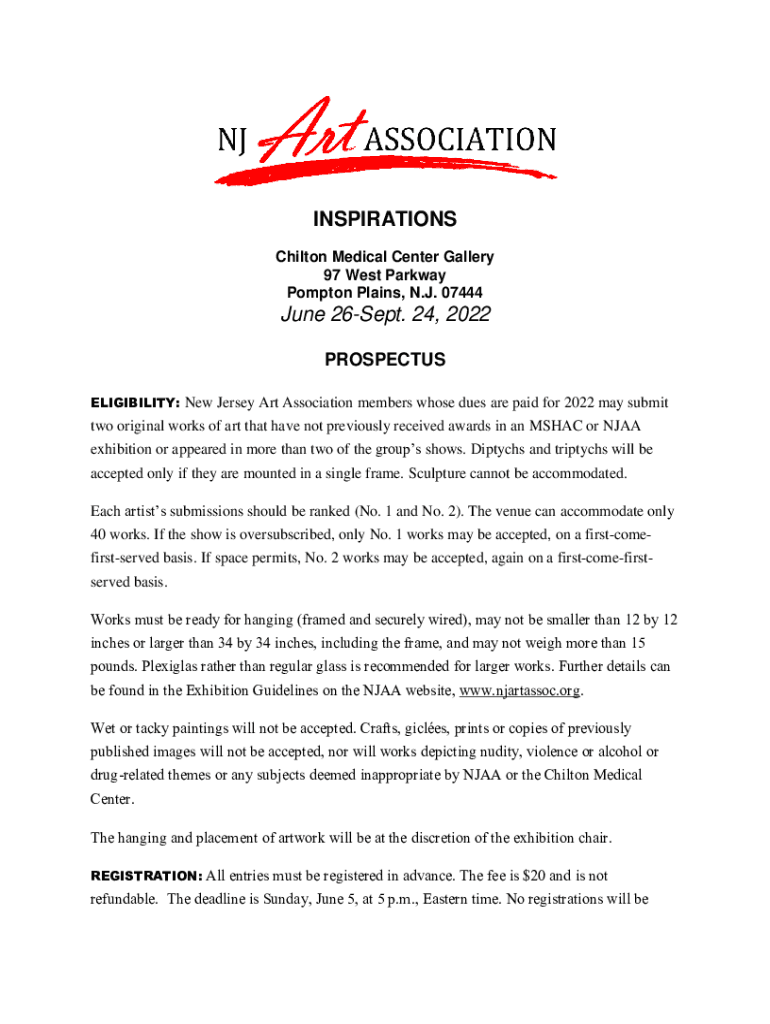 NJ Art ASSOCIATION

INSPIRATIONS

Chilton Medical Center Gallery
97 West Parkway
Pompton Plains, N.J. 07444

June 26-Sept. 24, 2022

PROSPECTUS

ELIGIBILITY: New Jersey Art Association members whose dues are paid for 2022 may submit two original works of art that have not previously received awards in an MSHAC or NJAA exhibition or appeared in more than two of the group's shows. Diptychs and triptychs will be accepted only if they are mounted in a single frame. Sculpture cannot be accommodated.

Each artist's submissions should be ranked (No. 1 and No. 2). The venue can accommodate only 40 works. If the show is oversubscribed, only No. 1 works may be accepted, on a first-come-first-served basis. If space permits, No. 2 works may be accepted, again on a first-come-first-served basis.

Works must be ready for hanging (framed and securely wired), may not be smaller than 12 by 12 inches or larger than 34 by 34 inches, including the frame, and may not weigh more than 15 pounds. Plexiglas rather than regular glass is recommended for larger works. Further details can be found in the Exhibition Guidelines on the NJAA website, www.njartassoc.org.

Wet or tacky paintings will not be accepted. Crafts, giclées, prints or copies of previously published images will not be accepted, nor will works depicting nudity, violence or alcohol or drug-related themes or any subjects deemed inappropriate by NJAA or the Chilton Medical Center.

The hanging and placement of artwork will be at the discretion of the exhibition chair.

REGISTRATION: All entries must be registered in advance. The fee is $20 and is not refundable. The deadline is Sunday, June 5, at 5 p.m., Eastern time. No registrations will be